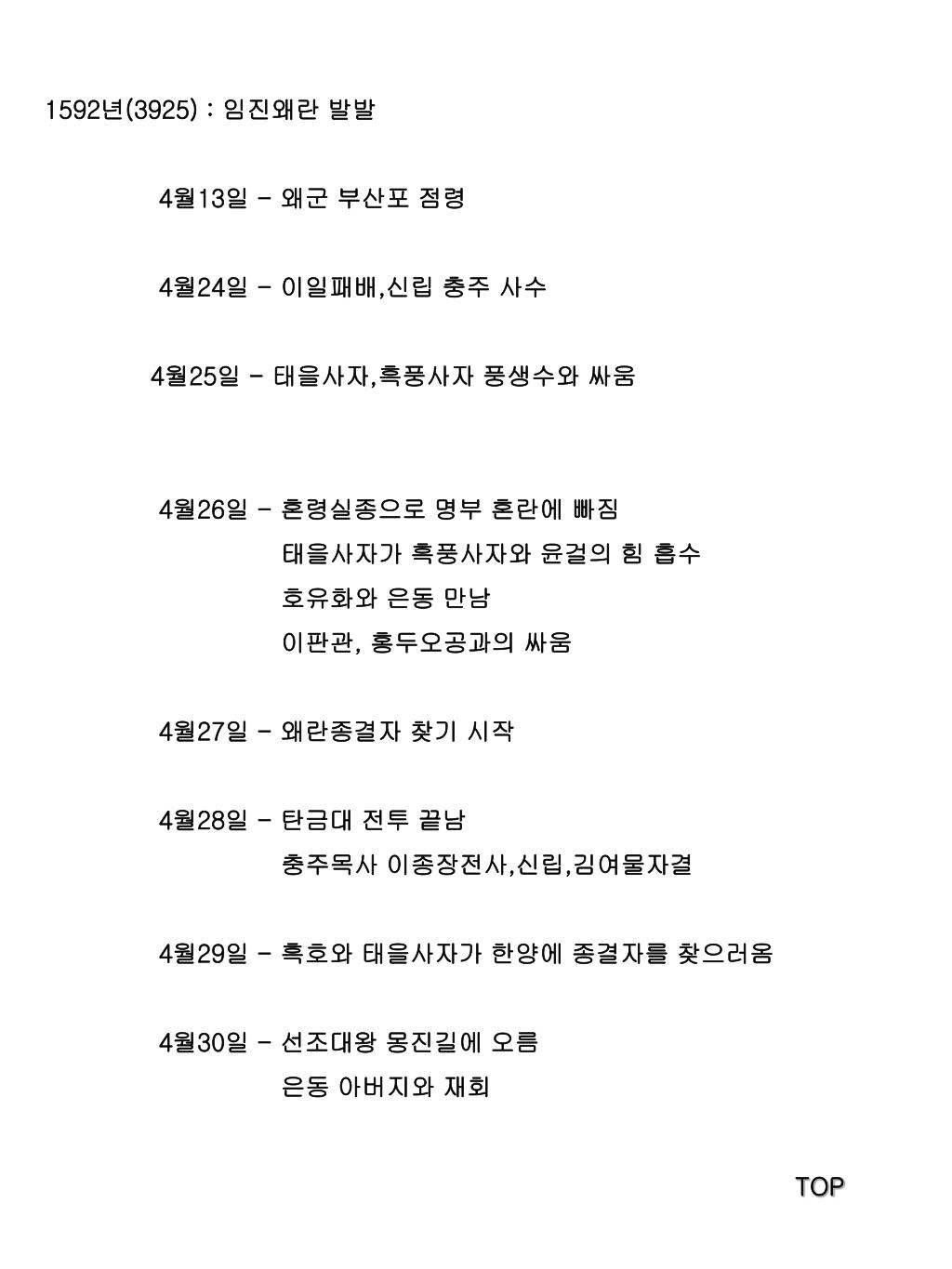 1592년(3925) : 임진왜란 발발

4월13일 - 왜군 부산포 점령

4월24일 - 이일패배,신립 충주 사수

4월25일 - 태을사자,흑풍사자 풍생수와 싸움

4월26일 - 혼령실종으로 명부 혼란에 빠짐
태을사자가 흑풍사자와 윤걸의 힘 흡수
호유화와 은동 만남
이판관, 홍두오공과의 싸움

4월27일 - 왜란종결자 찾기 시작

4월28일 - 탄금대 전투 끝남
충주목사 이종장전사,신립,김여물자결

4월29일 - 흑호와 태을사자가 한양에 종결자를 찾으러옴

4월30일 - 선조대왕 몽진길에 오름
은동 아버지와 재회

TOP